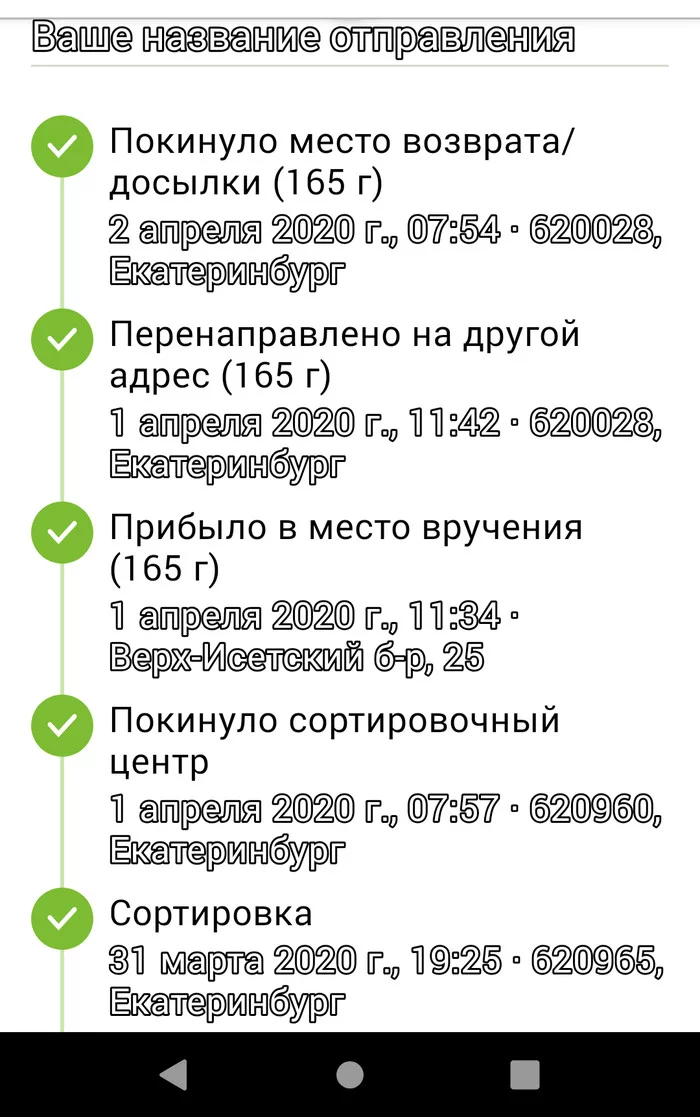 Ваше название отправления

Покинуло место возврата/досылки (165 г)
2 апреля 2020 г., 07:54 · 620028, Екатеринбург

Перенаправлено на другой адрес (165 г)
1 апреля 2020 г., 11:42 · 620028, Екатеринбург

Прибыло в место вручения (165 г)
1 апреля 2020 г., 11:34 · Верх-Исетский б-р, 25

Покинуло сортировочный центр
1 апреля 2020 г., 07:57 · 620960, Екатеринбург

Сортировка
31 марта 2020 г., 19:25 · 620965, Екатеринбург